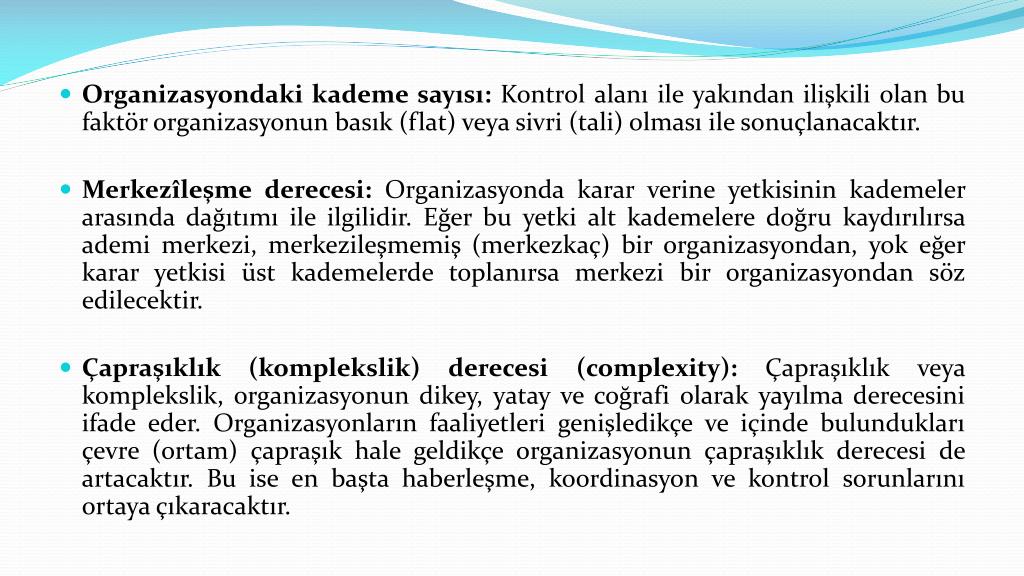 Organizasyondaki kademe sayısı: Kontrol alanı ile yakından ilişkili olan bu faktör organizasyonun basık (flat) veya sivri (tali) olması ile sonuçlanacaktır.

Merkezîleşme derecesi: Organizasyonda karar verine yetkisinin kademeler arasında dağıtımı ile ilgilidir. Eğer bu yetki alt kademelere doğru kaydırılırsa ademi merkezi, merkezileşmemiş (merkezkaç) bir organizasyondan, yok eğer karar yetkisi üst kademelerde toplanırsa merkezi bir organizasyondan söz edilecektir.

Çapraşıklık (komplekslik) derecesi (complexity): Çapraşıklık veya komplekslik, organizasyonun dikey, yatay ve coğrafi olarak yayılma derecesini ifade eder. Organizasyonların faaliyetleri genişledikçe ve içinde bulundukları çevre (ortam) çapraşık hale geldikçe organizasyonun çapraşıklık derecesi de artacaktır. Bu ise en başta haberleşme, koordinasyon ve kontrol sorunlarını ortaya çıkaracaktır.